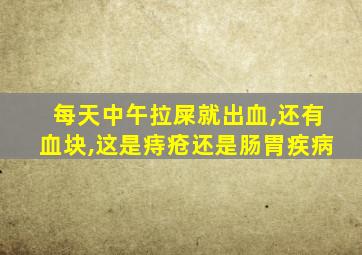 每天中午拉屎就出血,还有血块,这是痔疮还是肠胃疾病